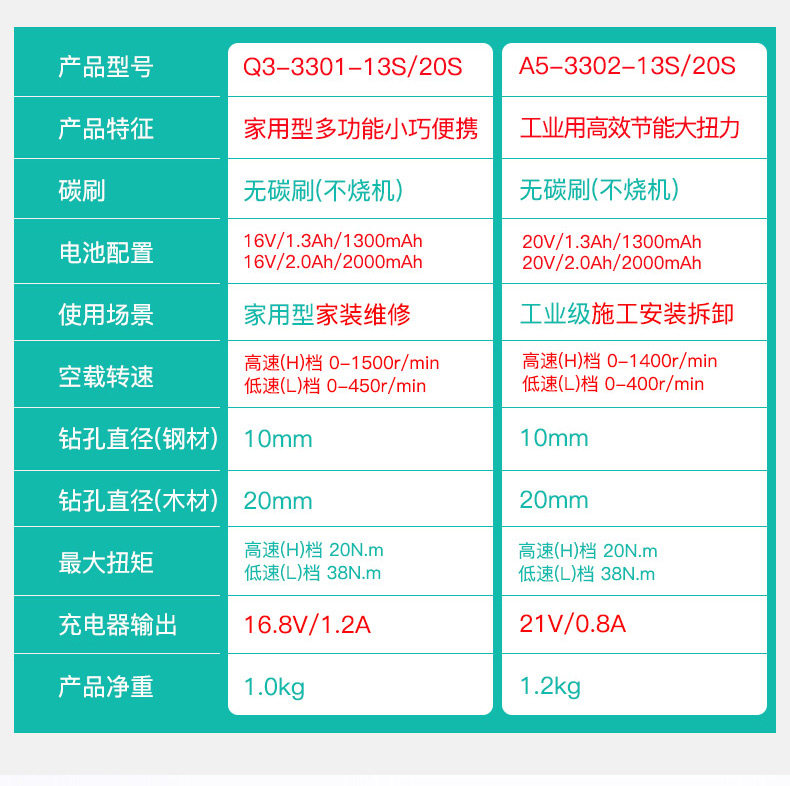 | 产品型号 | Q3-3301-13S/20S | A5-3302-13S/20S |
|---|---|---|
| 产品特征 | 家用型多功能小巧便携 | 工业用高效节能大扭力 |
| 碳刷 | 无碳刷(不烧机) | 无碳刷(不烧机) |
| 电池配置 | 16V/1.3Ah/1300mAh 16V/2.0Ah/2000mAh | 20V/1.3Ah/1300mAh 20V/2.0Ah/2000mAh |
| 使用场景 | 家用型家装维修 | 工业级施工安装拆卸 |
| 空载转速 | 高速(H)档 0-1500r/min 低速(L)档 0-450r/min | 高速(H)档 0-1400r/min 低速(L)档 0-400r/min |
| 钻孔直径(钢材) | 10mm | 10mm |
| 钻孔直径(木材) | 20mm | 20mm |
| 最大扭矩 | 高速(H)档 20N.m 低速(L)档 38N.m | 高速(H)档 20N.m 低速(L)档 38N.m |
| 充电器输出 | 16.8V/1.2A | 21V/0.8A |
| 产品净重 | 1.0kg | 1.2kg |